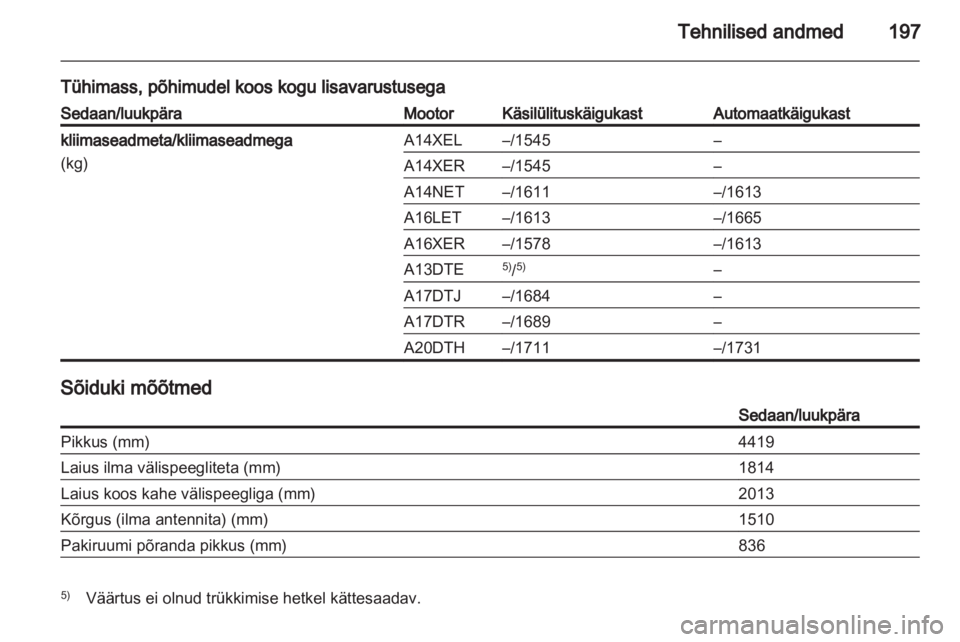 Tehnilised andmed 197

Tühimass, põhimudel koos kogu lisavarustusega

| Sedaan/luukpära | Mootor | Käsilülituskäigukast | Automaatkäigukast |
|---|---|---|---|
| kliimaseadmeta/kliimaseadmega (kg) | A14XEL | –/1545 | – |
| | A14XER | –/1545 | – |
| | A14NET | –/1611 | –/1613 |
| | A16LET | –/1613 | –/1665 |
| | A16XER | –/1578 | –/1613 |
| | A13DTE | $^{5)}$/$^{5)}$ | – |
| | A17DTJ | –/1684 | – |
| | A17DTR | –/1689 | – |
| | A20DTH | –/1711 | –/1731 |

Sõiduki mõõtmed

| | Sedaan/luukpära |
|---|---|
| Pikkus (mm) | 4419 |
| Laius ilma välispeegliteta (mm) | 1814 |
| Laius koos kahe välispeegliga (mm) | 2013 |
| Kõrgus (ilma antennita) (mm) | 1510 |
| Pakiruumi põranda pikkus (mm) | 836 |

$^{5)}$ Väärtus ei olnud trükkimise hetkel kättesaadav.

carmanualsonline.info